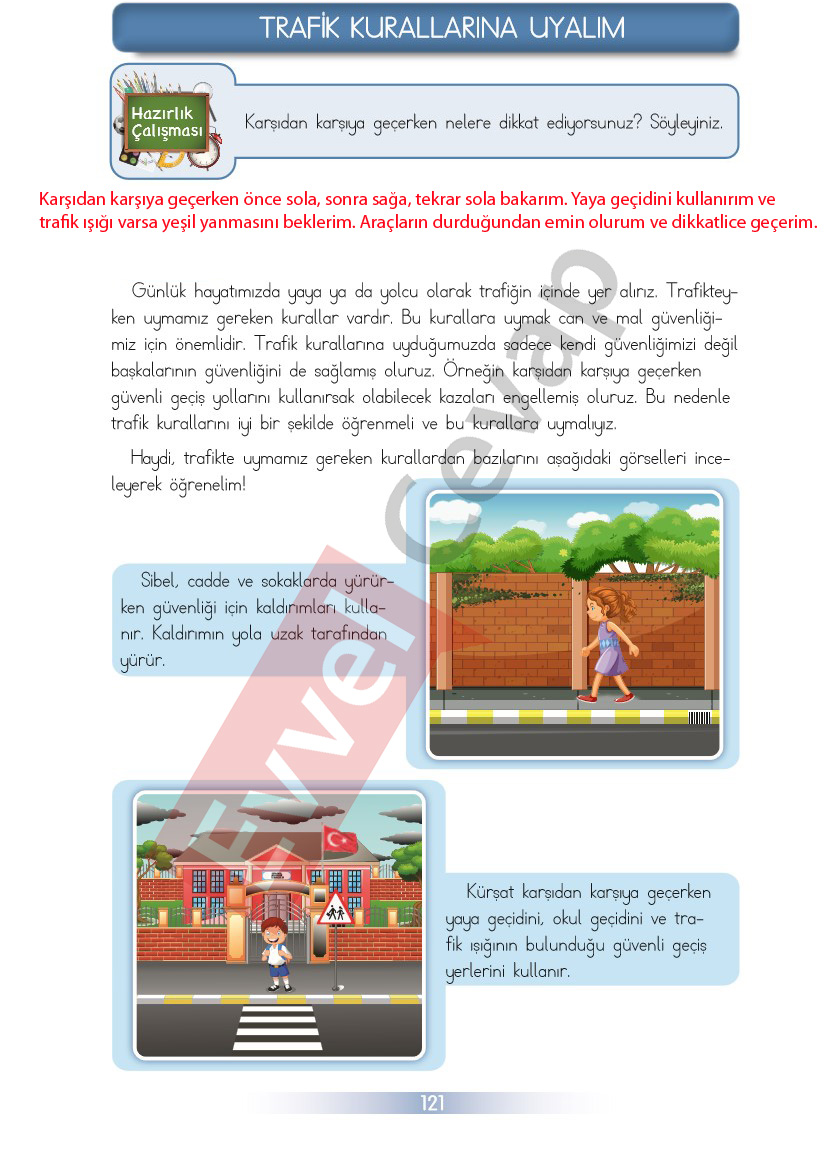 TRAFİK KURALLARINA UYALIM

Hazırlık Çalışması

Karşıdan karşıya geçerken nelere dikkat ediyorsunuz? Söyleyiniz.

Karşıdan karşıya geçerken önce sola, sonra sağa, tekrar sola bakarım. Yaya geçidini kullanırım ve trafik ışığı varsa yeşil yanmasını beklerim. Araçların durduğundan emin olurum ve dikkatlice geçerim.

Günlük hayatımızda yaya ya da yolcu olarak trafiğin içinde yer alırız. Trafikteyken uymamız gereken kurallar vardır. Bu kurallara uymak can ve mal güvenliğimiz için önemlidir. Trafik kurallarına uyduğumuzda sadece kendi güvenliğimizi değil başkalarının güvenliğini de sağlamış oluruz. Örneğin karşıdan karşıya geçerken güvenli geçiş yollarını kullanırsak olabilecek kazaları engellemiş oluruz. Bu nedenle trafik kurallarını iyi bir şekilde öğrenmeli ve bu kurallara uymalıyız.

Haydi, trafikte uymamız gereken kurallardan bazılarını aşağıdaki görselleri inceleyerek öğrenelim!

Sibel, cadde ve sokaklarda yürürken güvenliği için kaldırımları kullanır. Kaldırımın yola uzak tarafından yürür.

Kürşat karşıdan karşıya geçerken yaya geçidini, okul geçidini ve trafik ışığının bulunduğu güvenli geçiş yerlerini kullanır.

Evvel Cevap

121